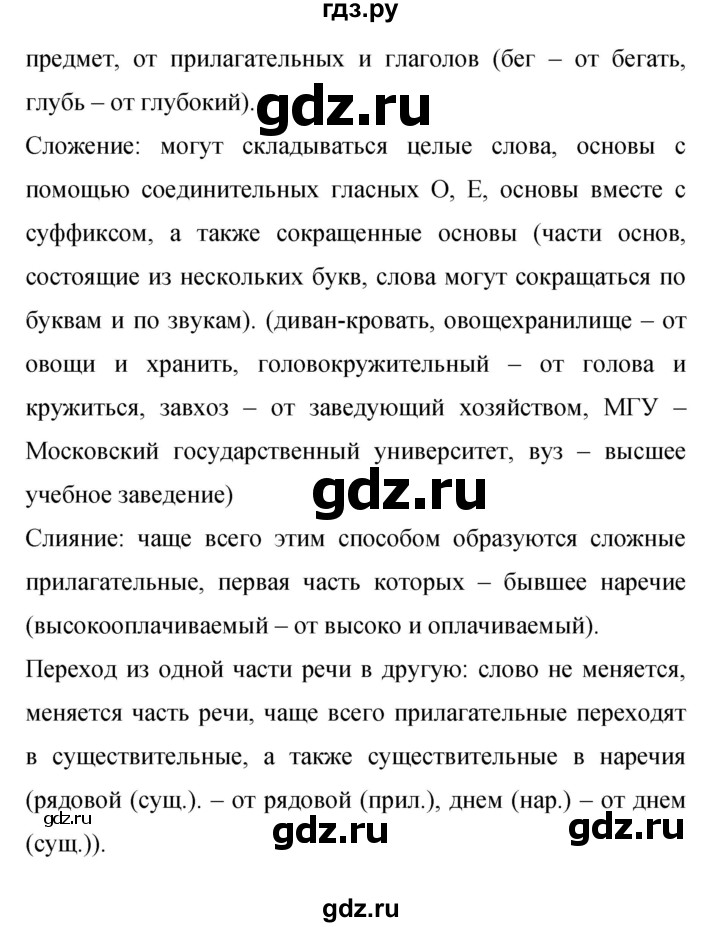 гдз.ру

предмет, от прилагательных и глаголов (бег – от бегать, глубь – от глубокий). gdz.ru

Сложение: могут складываться целые слова, основы с помощью соединительных гласных О, Е, основы вместе с суффиксом, а также сокращенные основы (части основ, состоящие из нескольких букв, слова могут сокращаться по буквам и по звукам). (диван-кровать, овощехранилище – от овощи и хранить, головокружительный – от голова и кружиться, завхоз – от заведующий хозяйством, МГУ – Московский государственный университет, вуз – высшее учебное заведение)

gdz.ru

Слияние: чаще всего этим способом образуются сложные прилагательные, первая часть которых – бывшее наречие (высокооплачиваемый – от высоко и оплачиваемый).

Переход из одной части речи в другую: слово не меняется, меняется часть речи, чаще всего прилагательные переходят в существительные, а также существительные в наречия (рядовой (сущ.). – от рядовой (прил.), днем (нар.) – от днем (сущ.)).

gdz.ru gdz.ru gdz.ru

gdz.ru